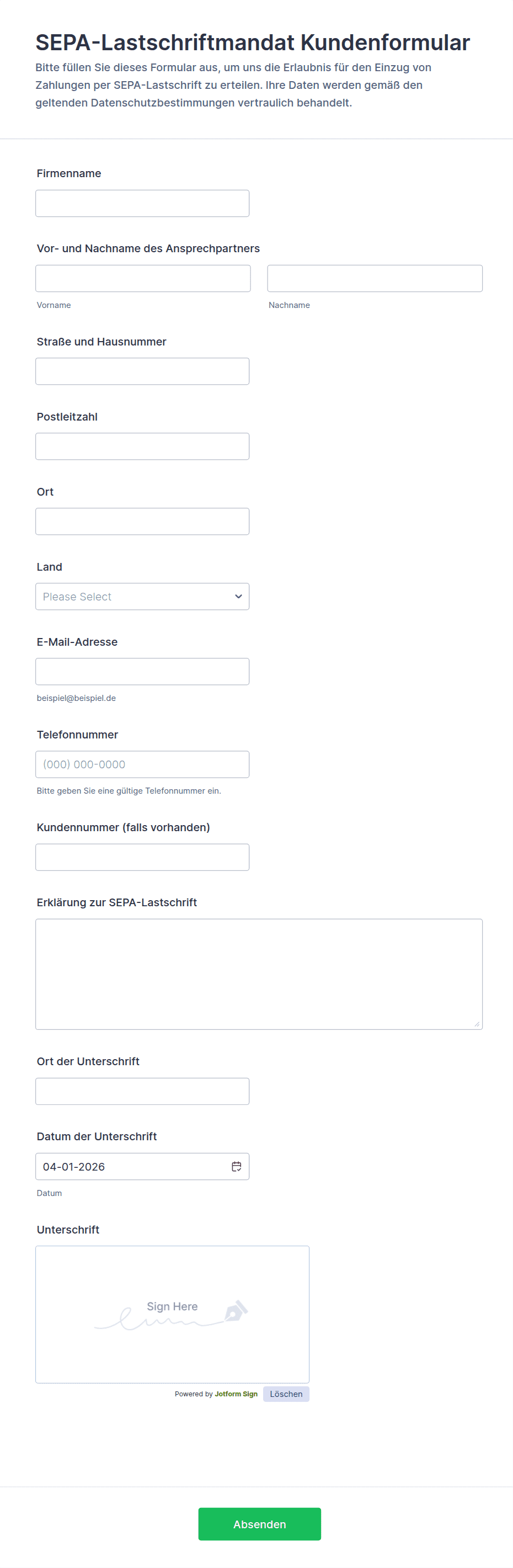 SEPA-Lastschriftmandat Kundenformular

Bitte füllen Sie dieses Formular aus, um uns die Erlaubnis für den Einzug von Zahlungen per SEPA-Lastschrift zu erteilen. Ihre Daten werden gemäß den geltenden Datenschutzbestimmungen vertraulich behandelt.

Firmenname

Vor- und Nachname des Ansprechpartners

Vorname

Nachname

Straße und Hausnummer

Postleitzahl

Ort

Land

Please Select

E-Mail-Adresse

beispiel@beispiel.de

Telefonnummer

(000) 000-0000

Bitte geben Sie eine gültige Telefonnummer ein.

Kundennummer (falls vorhanden)

Erklärung zur SEPA-Lastschrift

Ort der Unterschrift

Datum der Unterschrift

04-01-2026

Datum

Unterschrift

Sign Here

Powered by Jotform Sign

Löschen

Absenden